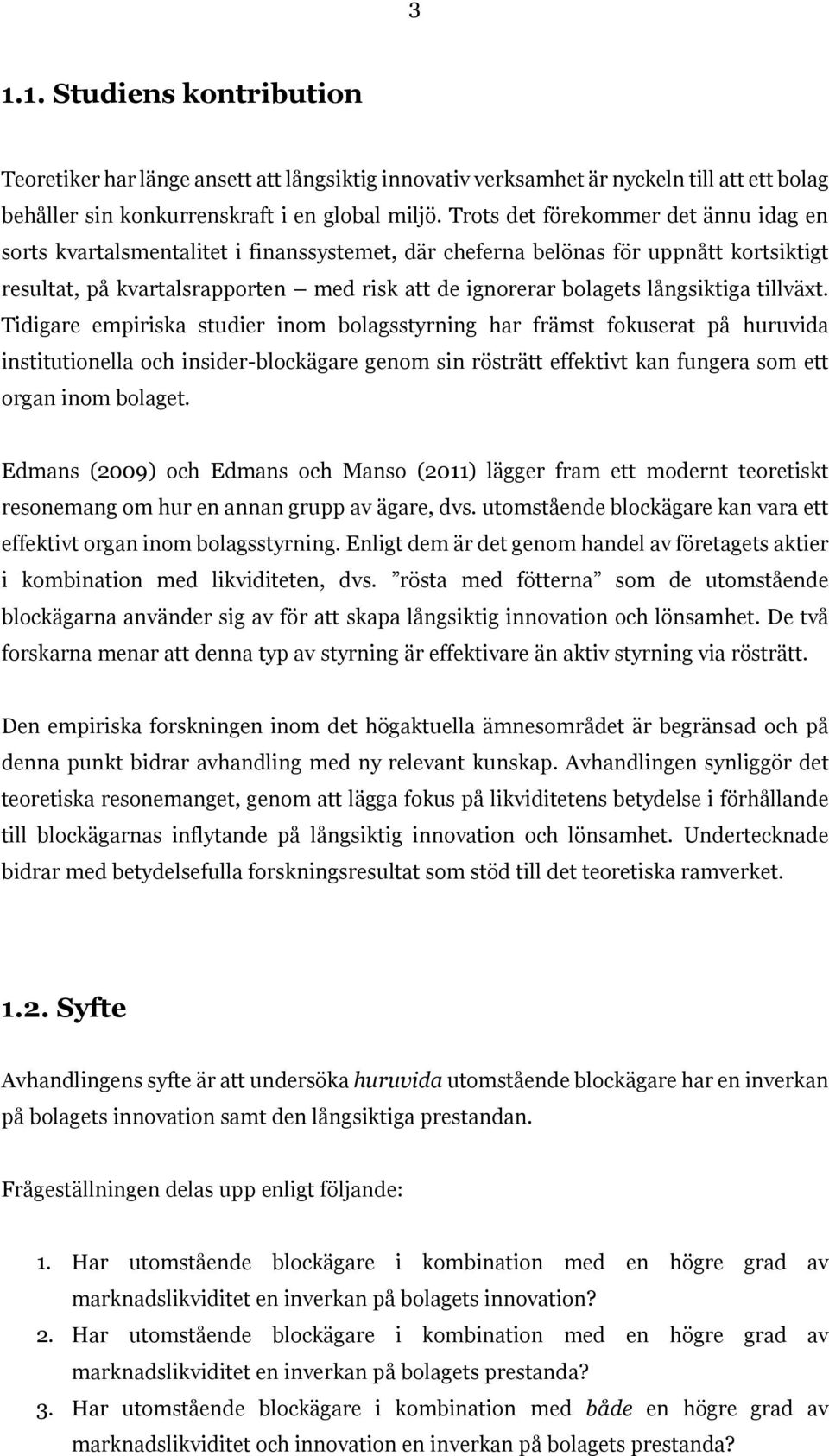 3

1.1. Studiens kontribution

Teoretiker har länge ansett att långsiktig innovativ verksamhet är nyckeln till att ett bolag behåller sin konkurrenskraft i en global miljö. Trots det förekommer det ännu idag en sorts kvartalsmentalitet i finanssystemet, där cheferna belönas för uppnått kortsiktigt resultat, på kvartalsrapporten — med risk att de ignorerar bolagets långsiktiga tillväxt. Tidigare empiriska studier inom bolagsstyrning har främst fokuserat på huruvida institutionella och insider-blockägare genom sin rösträtt effektivt kan fungera som ett organ inom bolaget.

Edmans (2009) och Edmans och Manso (2011) lägger fram ett modernt teoretiskt resonemang om hur en annan grupp av ägare, dvs. utomstående blockägare kan vara ett effektivt organ inom bolagsstyrning. Enligt dem är det genom handel av företagets aktier i kombination med likviditeten, dvs. ”rösta med fötterna” som de utomstående blockägarna använder sig av för att skapa långsiktig innovation och lönsamhet. De två forskarna menar att denna typ av styrning är effektivare än aktiv styrning via rösträtt.

Den empiriska forskningen inom det högaktuella ämnesområdet är begränsad och på denna punkt bidrar avhandling med ny relevant kunskap. Avhandlingen synliggör det teoretiska resonemanget, genom att lägga fokus på likviditetens betydelse i förhållande till blockägarnas inflytande på långsiktig innovation och lönsamhet. Undertecknade bidrar med betydelsefulla forskningsresultat som stöd till det teoretiska ramverket.

1.2. Syfte

Avhandlingens syfte är att undersöka huruvida utomstående blockägare har en inverkan på bolagets innovation samt den långsiktiga prestandan.

Frågeställningen delas upp enligt följande:

1. Har utomstående blockägare i kombination med en högre grad av marknadslikviditet en inverkan på bolagets innovation?
2. Har utomstående blockägare i kombination med en högre grad av marknadslikviditet en inverkan på bolagets prestanda?
3. Har utomstående blockägare i kombination med både en högre grad av marknadslikviditet och innovation en inverkan på bolagets prestanda?